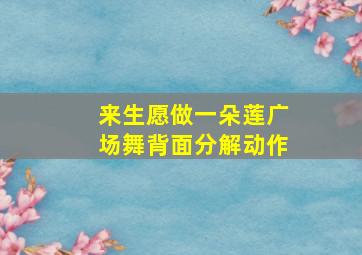 来生愿做一朵莲广场舞背面分解动作